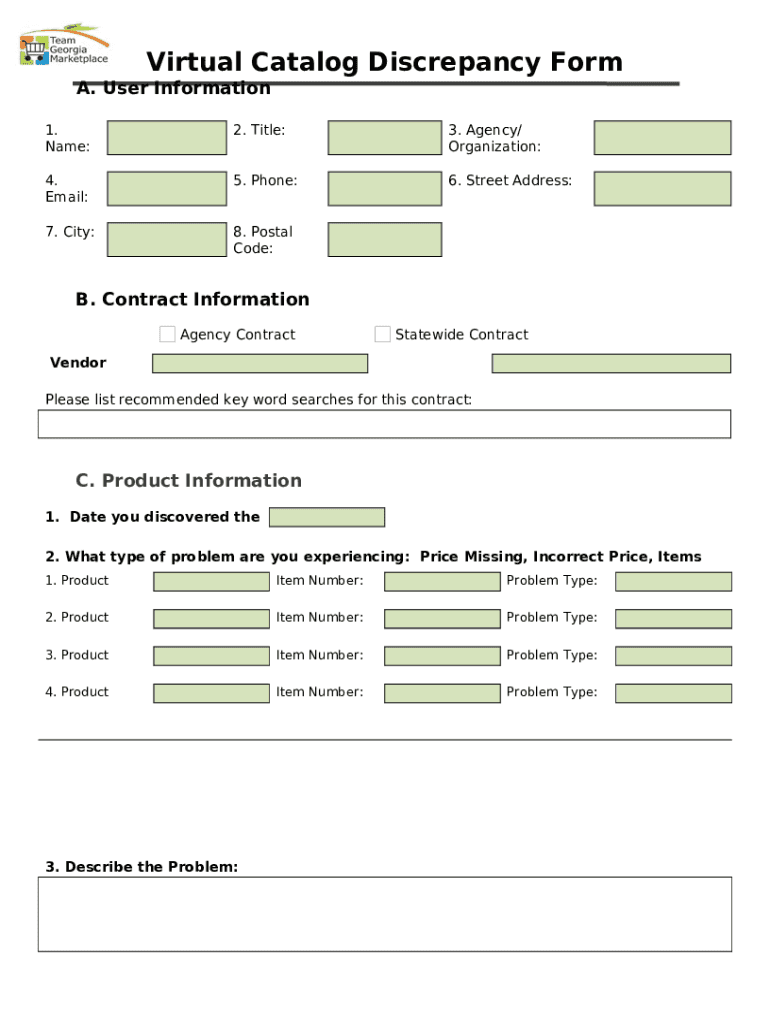 Team Georgia Marketplace

Virtual Catalog Discrepancy Form

A. User Information

1. Name:

2. Title:

3. Agency/ Organization:

4. Email:

5. Phone:

6. Street Address:

7. City:

8. Postal Code:

B. Contract Information

Agency Contract

Statewide Contract

Vendor

Please list recommended key word searches for this contract:

C. Product Information

1. Date you discovered the

2. What type of problem are you experiencing: Price Missing, Incorrect Price, Items

1. Product

Item Number:

Problem Type:

2. Product

Item Number:

Problem Type:

3. Product

Item Number:

Problem Type:

4. Product

Item Number:

Problem Type:

3. Describe the Problem: